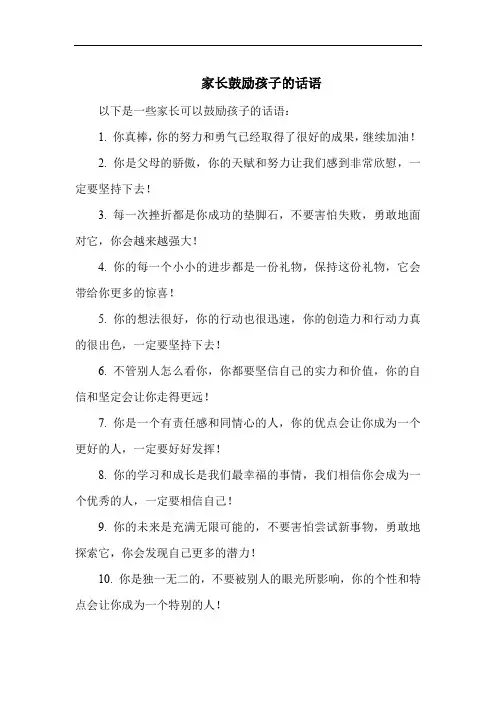 家长鼓励孩子的话语

以下是一些家长可以鼓励孩子的话语：

1. 你真棒，你的努力和勇气已经取得了很好的成果，继续加油！

2. 你是父母的骄傲，你的天赋和努力让我们感到非常欣慰，一定要坚持下去！

3. 每一次挫折都是你成功的垫脚石，不要害怕失败，勇敢地面对它，你会越来越强大！

4. 你的每一个小小的进步都是一份礼物，保持这份礼物，它会带给你更多的惊喜！

5. 你的想法很好，你的行动也很迅速，你的创造力和行动力真的很出色，一定要坚持下去！

6. 不管别人怎么看你，你都要坚信自己的实力和价值，你的自信和坚定会让你走得更远！

7. 你是一个有责任感和同情心的人，你的优点会让你成为一个更好的人，一定要好好发挥！

8. 你的学习和成长是我们最幸福的事情，我们相信你会成为一个优秀的人，一定要相信自己！

9. 你的未来是充满无限可能的，不要害怕尝试新事物，勇敢地探索它，你会发现自己更多的潜力！

10. 你是独一无二的，不要被别人的眼光所影响，你的个性和特点会让你成为一个特别的人！